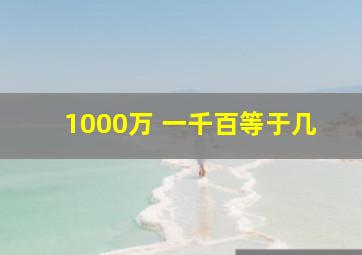 1000万 一千百等于几